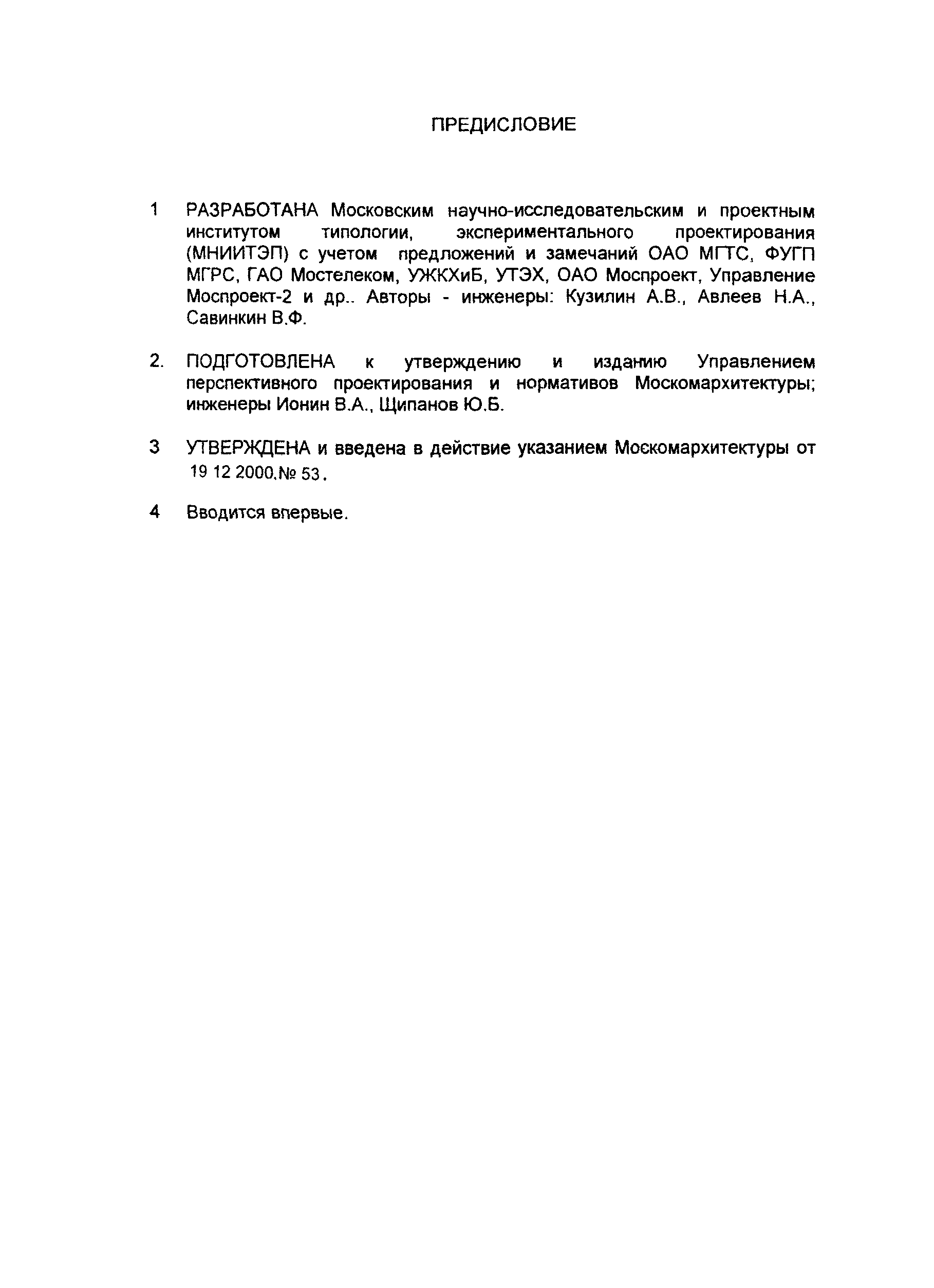 ПРЕДИСЛОВИЕ

1 РАЗРАБОТАНА Московским научно-исследовательским и проектным институтом типологии, экспериментального проектирования (МНИИТЭП) с учетом предложений и замечаний ОАО МГТС, ФУГП МГРС, ГАО Мостелеком, УЖКХиБ, УТЭХ, ОАО Моспроект, Управление Моспроект-2 и др.. Авторы - инженеры: Кузилин А.В., Авлеев Н.А., Савинкин В.Ф.

2. ПОДГОТОВЛЕНА к утверждению и изданию Управлением перспективного проектирования и нормативов Москомархитектуры; инженеры Ионин В.А., Щипанов Ю.Б.

3 УТВЕРЖДЕНА и введена в действие указанием Москомархитектуры от 19 12 2000.№ 53.

4 Вводится впервые.